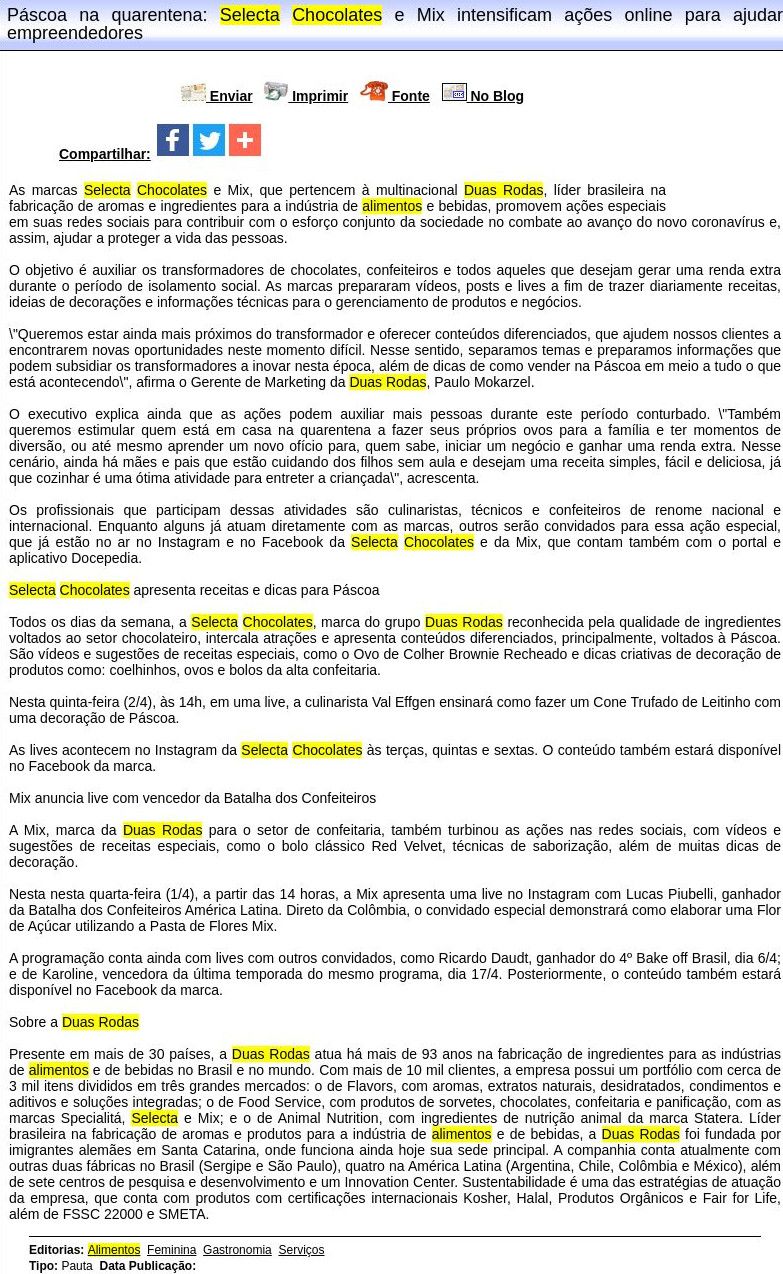 Páscoa na quarentena: Selecta Chocolates e Mix intensificam ações online para ajudar empreendedores

Enviar Imprimir Fonte No Blog

Compartilhar:

As marcas Selecta Chocolates e Mix, que pertencem à multinacional Duas Rodas, líder brasileira na fabricação de aromas e ingredientes para a indústria de alimentos e bebidas, promovem ações especiais em suas redes sociais para contribuir com o esforço conjunto da sociedade no combate ao avanço do novo coronavírus e, assim, ajudar a proteger a vida das pessoas.

O objetivo é auxiliar os transformadores de chocolates, confeiteiros e todos aqueles que desejam gerar uma renda extra durante o período de isolamento social. As marcas prepararam vídeos, posts e lives a fim de trazer diariamente receitas, ideias de decorações e informações técnicas para o gerenciamento de produtos e negócios.

\"Queremos estar ainda mais próximos do transformador e oferecer conteúdos diferenciados, que ajudem nossos clientes a encontrarem novas oportunidades neste momento difícil. Nesse sentido, separamos temas e preparamos informações que podem subsidiar os transformadores a inovar nesta época, além de dicas de como vender na Páscoa em meio a tudo o que está acontecendo\", afirma o Gerente de Marketing da Duas Rodas, Paulo Mokarzel.

O executivo explica ainda que as ações podem auxiliar mais pessoas durante este período conturbado. \"Também queremos estimular quem está em casa na quarentena a fazer seus próprios ovos para a família e ter momentos de diversão, ou até mesmo aprender um novo ofício para, quem sabe, iniciar um negócio e ganhar uma renda extra. Nesse cenário, ainda há mães e pais que estão cuidando dos filhos sem aula e desejam uma receita simples, fácil e deliciosa, já que cozinhar é uma ótima atividade para entreter a criançada\", acrescenta.

Os profissionais que participam dessas atividades são culinaristas, técnicos e confeiteiros de renome nacional e internacional. Enquanto alguns já atuam diretamente com as marcas, outros serão convidados para essa ação especial, que já estão no ar no Instagram e no Facebook da Selecta Chocolates e da Mix, que contam também com o portal e aplicativo Docepedia.

Selecta Chocolates apresenta receitas e dicas para Páscoa

Todos os dias da semana, a Selecta Chocolates, marca do grupo Duas Rodas reconhecida pela qualidade de ingredientes voltados ao setor chocolateiro, intercala atrações e apresenta conteúdos diferenciados, principalmente, voltados à Páscoa. São vídeos e sugestões de receitas especiais, como o Ovo de Colher Brownie Recheado e dicas criativas de decoração de produtos como: coelhinhos, ovos e bolos da alta confeitaria.

Nesta quinta-feira (2/4), às 14h, em uma live, a culinarista Val Effgen ensinará como fazer um Cone Trufado de Leitinho com uma decoração de Páscoa.

As lives acontecem no Instagram da Selecta Chocolates às terças, quintas e sextas. O conteúdo também estará disponível no Facebook da marca.

Mix anuncia live com vencedor da Batalha dos Confeiteiros

A Mix, marca da Duas Rodas para o setor de confeitaria, também turbinou as ações nas redes sociais, com vídeos e sugestões de receitas especiais, como o bolo clássico Red Velvet, técnicas de saborização, além de muitas dicas de decoração.

Nesta nesta quarta-feira (1/4), a partir das 14 horas, a Mix apresenta uma live no Instagram com Lucas Piubelli, ganhador da Batalha dos Confeiteiros América Latina. Direto da Colômbia, o convidado especial demonstrará como elaborar uma Flor de Açúcar utilizando a Pasta de Flores Mix.

A programação conta ainda com lives com outros convidados, como Ricardo Daudt, ganhador do 4º Bake off Brasil, dia 6/4; e de Karoline, vencedora da última temporada do mesmo programa, dia 17/4. Posteriormente, o conteúdo também estará disponível no Facebook da marca.

Sobre a Duas Rodas

Presente em mais de 30 países, a Duas Rodas atua há mais de 93 anos na fabricação de ingredientes para as indústrias de alimentos e de bebidas no Brasil e no mundo. Com mais de 10 mil clientes, a empresa possui um portfólio com cerca de 3 mil itens divididos em três grandes mercados: o de Flavors, com aromas, extratos naturais, desidratados, condimentos e aditivos e soluções integradas; o de Food Service, com produtos de sorvetes, chocolates, confeitaria e panificação, com as marcas Specialitá, Selecta e Mix; e o de Animal Nutrition, com ingredientes de nutrição animal da marca Statera. Líder brasileira na fabricação de aromas e produtos para a indústria de alimentos e de bebidas, a Duas Rodas foi fundada por imigrantes alemães em Santa Catarina, onde funciona ainda hoje sua sede principal. A companhia conta atualmente com outras duas fábricas no Brasil (Sergipe e São Paulo), quatro na América Latina (Argentina, Chile, Colômbia e México), além de sete centros de pesquisa e desenvolvimento e um Innovation Center. Sustentabilidade é uma das estratégias de atuação da empresa, que conta com produtos com certificações internacionais Kosher, Halal, Produtos Orgânicos e Fair for Life, além de FSSC 22000 e SMETA.

Editorias: Alimentos Feminina Gastronomia Serviços
Tipo: Pauta Data Publicação: